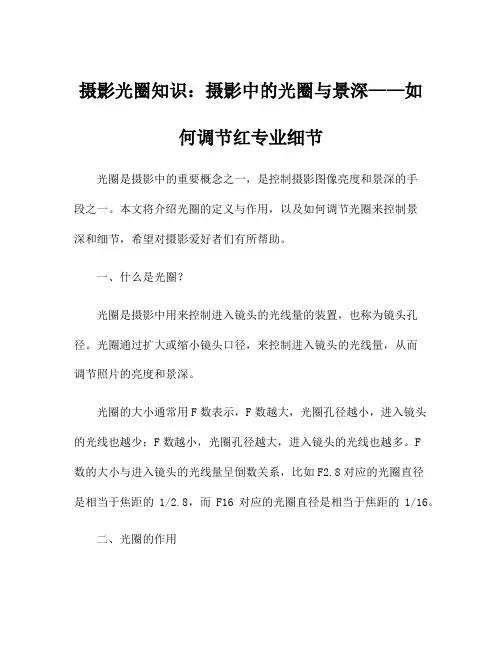 摄影光圈知识：摄影中的光圈与景深——如何调节红专业细节

光圈是摄影中的重要概念之一，是控制摄影图像亮度和景深的手段之一。本文将介绍光圈的定义与作用，以及如何调节光圈来控制景深和细节，希望对摄影爱好者们有所帮助。

一、什么是光圈？

光圈是摄影中用来控制进入镜头的光线量的装置，也称为镜头孔径。光圈通过扩大或缩小镜头口径，来控制进入镜头的光线量，从而调节照片的亮度和景深。

光圈的大小通常用F数表示，F数越大，光圈孔径越小，进入镜头的光线也越少；F数越小，光圈孔径越大，进入镜头的光线也越多。F数的大小与进入镜头的光线量呈倒数关系，比如F2.8对应的光圈直径是相当于焦距的 1/2.8，而 F16 对应的光圈直径是相当于焦距的 1/16。

二、光圈的作用